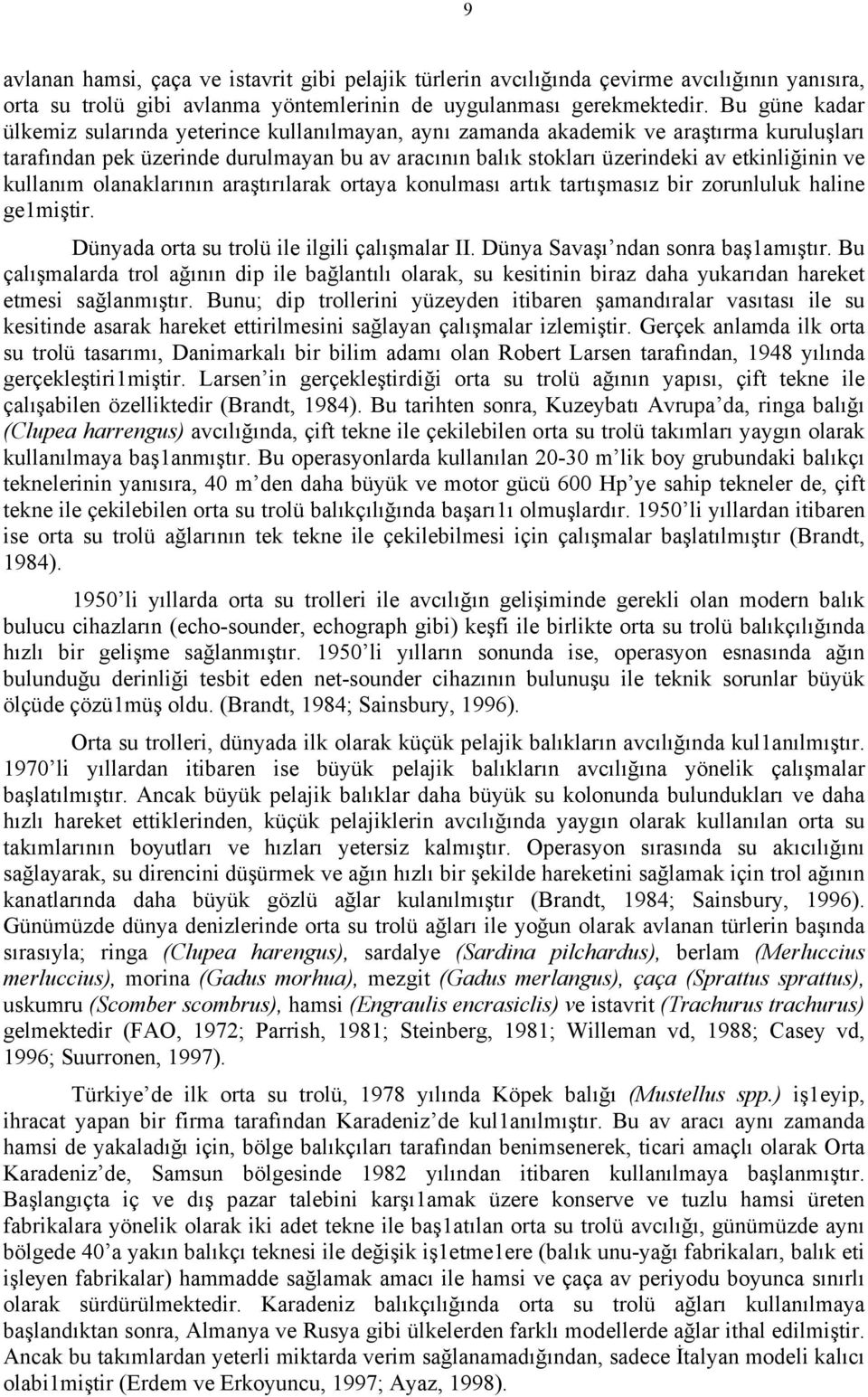 9

avlanan hamsi, çaça ve istavrit gibi pelajik türlerin avcılığında çevirme avcılığının yanısıra, orta su trolü gibi avlanma yöntemlerinin de uygulanması gerekmektedir. Bu güne kadar ülkemiz sularında yeterince kullanılmayan, aynı zamanda akademik ve araştırma kuruluşları tarafından pek üzerinde durulmayan bu av aracının balık stokları üzerindeki av etkinliğinin ve kullanım olanaklarının araştırılarak ortaya konulması artık tartışmasız bir zorunluluk haline ge1miştir.

Dünyada orta su trolü ile ilgili çalışmalar II. Dünya Savaşı'ndan sonra baş1amıştır. Bu çalışmalarda trol ağının dip ile bağlantılı olarak, su kesitinin biraz daha yukarıdan hareket etmesi sağlanmıştır. Bunu; dip trollerini yüzeyden itibaren şamandıralar vasıtası ile su kesitinde asarak hareket ettirilmesini sağlayan çalışmalar izlemiştir. Gerçek anlamda ilk orta su trolü tasarımı, Danimarkalı bir bilim adamı olan Robert Larsen tarafından, 1948 yılında gerçekleştiri1miştir. Larsen'in gerçekleştirdiği orta su trolü ağının yapısı, çift tekne ile çalışabilen özelliktedir (Brandt, 1984). Bu tarihten sonra, Kuzeybatı Avrupa'da, ringa balığı (Clupea harrengus) avcılığında, çift tekne ile çekilebilen orta su trolü takımları yaygın olarak kullanılmaya baş1anmıştır. Bu operasyonlarda kullanılan 20-30 m'lik boy grubundaki balıkçı teknelerinin yanısıra, 40 m'den daha büyük ve motor gücü 600 Hp'ye sahip tekneler de, çift tekne ile çekilebilen orta su trolü balıkçılığında başarı1ı olmuşlardır. 1950'li yıllardan itibaren ise orta su trolü ağlarının tek tekne ile çekilebilmesi için çalışmalar başlatılmıştır (Brandt, 1984).

1950'li yıllarda orta su trolleri ile avcılığın gelişiminde gerekli olan modern balık bulucu cihazların (echo-sounder, echograph gibi) keşfi ile birlikte orta su trolü balıkçılığında hızlı bir gelişme sağlanmıştır. 1950'li yılların sonunda ise, operasyon esnasında ağın bulunduğu derinliği tesbit eden net-sounder cihazının bulunuşu ile teknik sorunlar büyük ölçüde çözü1müş oldu. (Brandt, 1984; Sainsbury, 1996).

Orta su trolleri, dünyada ilk olarak küçük pelajik balıkların avcılığında kul1anılmıştır. 1970'li yıllardan itibaren ise büyük pelajik balıkların avcılığına yönelik çalışmalar başlatılmıştır. Ancak büyük pelajik balıklar daha büyük su kolonunda bulundukları ve daha hızlı hareket ettiklerinden, küçük pelajiklerin avcılığında yaygın olarak kullanılan orta su takımlarının boyutları ve hızları yetersiz kalmıştır. Operasyon sırasında su akıcılığını sağlayarak, su direncini düşürmek ve ağın hızlı bir şekilde hareketini sağlamak için trol ağının kanatlarında daha büyük gözlü ağlar kulanılmıştır (Brandt, 1984; Sainsbury, 1996). Günümüzde dünya denizlerinde orta su trolü ağları ile yoğun olarak avlanan türlerin başında sırasıyla; ringa (Clupea harengus), sardalye (Sardina pilchardus), berlam (Merluccius merluccius), morina (Gadus morhua), mezgit (Gadus merlangus), çaça (Sprattus sprattus), uskumru (Scomber scombrus), hamsi (Engraulis encrasiclis) ve istavrit (Trachurus trachurus) gelmektedir (FAO, 1972; Parrish, 1981; Steinberg, 1981; Willeman vd, 1988; Casey vd, 1996; Suurronen, 1997).

Türkiye'de ilk orta su trolü, 1978 yılında Köpek balığı (Mustellus spp.) iş1eyip, ihracat yapan bir firma tarafından Karadeniz'de kul1anılmıştır. Bu av aracı aynı zamanda hamsi de yakaladığı için, bölge balıkçıları tarafından benimsenerek, ticari amaçlı olarak Orta Karadeniz'de, Samsun bölgesinde 1982 yılından itibaren kullanılmaya başlanmıştır. Başlangıçta iç ve dış pazar talebini karşı1amak üzere konserve ve tuzlu hamsi üreten fabrikalara yönelik olarak iki adet tekne ile baş1atılan orta su trolü avcılığı, günümüzde aynı bölgede 40'a yakın balıkçı teknesi ile değişik iş1etme1ere (balık unu-yağı fabrikaları, balık eti işleyen fabrikalar) hammadde sağlamak amacı ile hamsi ve çaça av periyodu boyunca sınırlı olarak sürdürülmektedir. Karadeniz balıkçılığında orta su trolü ağları kullanılmaya başlandıktan sonra, Almanya ve Rusya gibi ülkelerden farklı modellerde ağlar ithal edilmiştir. Ancak bu takımlardan yeterli miktarda verim sağlanamadığından, sadece İtalyan modeli kalıcı olabi1miştir (Erdem ve Erkoyuncu, 1997; Ayaz, 1998).